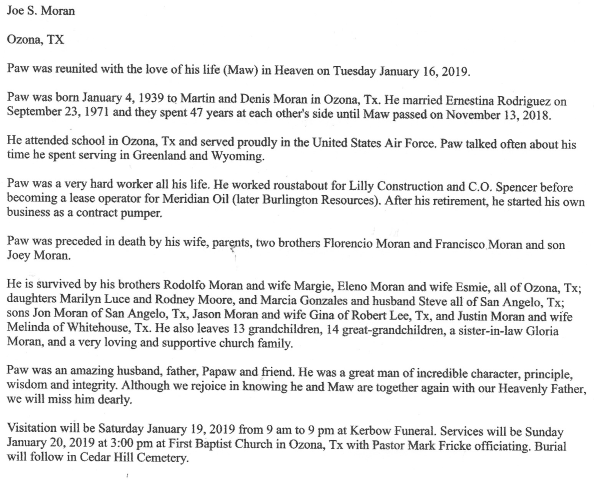 Joe S. Moran

Ozona, TX

Paw was reunited with the love of his life (Maw) in Heaven on Tuesday January 16, 2019.

Paw was born January 4, 1939 to Martin and Denis Moran in Ozona, Tx. He married Ernestina Rodriguez on September 23, 1971 and they spent 47 years at each other's side until Maw passed on November 13, 2018.

He attended school in Ozona, Tx and served proudly in the United States Air Force. Paw talked often about his time he spent serving in Greenland and Wyoming.

Paw was a very hard worker all his life. He worked roustabout for Lilly Construction and C.O. Spencer before becoming a lease operator for Meridian Oil (later Burlington Resources). After his retirement, he started his own business as a contract pumper.

Paw was preceded in death by his wife, parents, two brothers Florencio Moran and Francisco Moran and son Joey Moran.

He is survived by his brothers Rodolfo Moran and wife Margie, Eleno Moran and wife Esmie, all of Ozona, Tx; daughters Marilyn Luce and Rodney Moore, and Marcia Gonzales and husband Steve all of San Angelo, Tx; sons Jon Moran of San Angelo, Tx, Jason Moran and wife Gina of Robert Lee, Tx, and Justin Moran and wife Melinda of Whitehouse, Tx. He also leaves 13 grandchildren, 14 great-grandchildren, a sister-in-law Gloria Moran, and a very loving and supportive church family.

Paw was an amazing husband, father, Papaw and friend. He was a great man of incredible character, principle, wisdom and integrity. Although we rejoice in knowing he and Maw are together again with our Heavenly Father, we will miss him dearly.

Visitation will be Saturday January 19, 2019 from 9 am to 9 pm at Kerbow Funeral. Services will be Sunday January 20, 2019 at 3:00 pm at First Baptist Church in Ozona, Tx with Pastor Mark Fricke officiating. Burial will follow in Cedar Hill Cemetery.